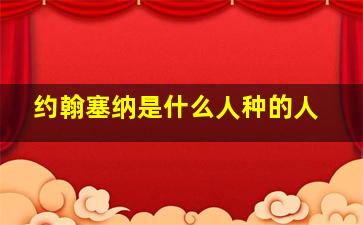 约翰塞纳是什么人种的人